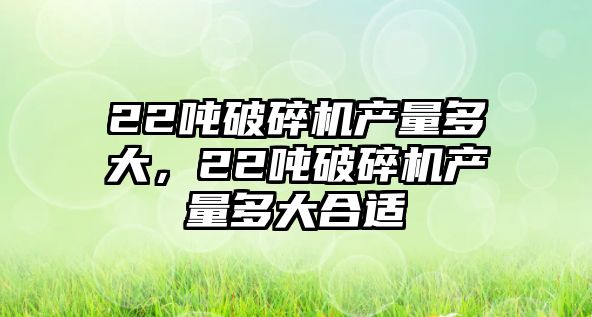 22吨破碎机产量多大，22吨破碎机产量多大合适